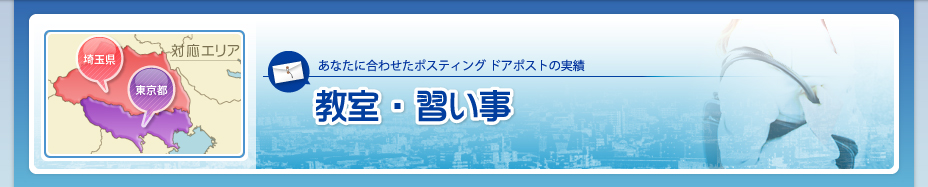 対応エリア
埼玉県
東京都

あなたに合わせたポスティング ドアポストの実績
教室・習い事